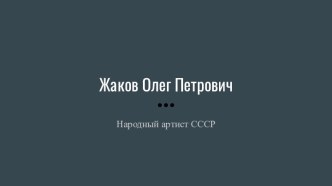 Жаков Олег Петрович

Народный артист СССР